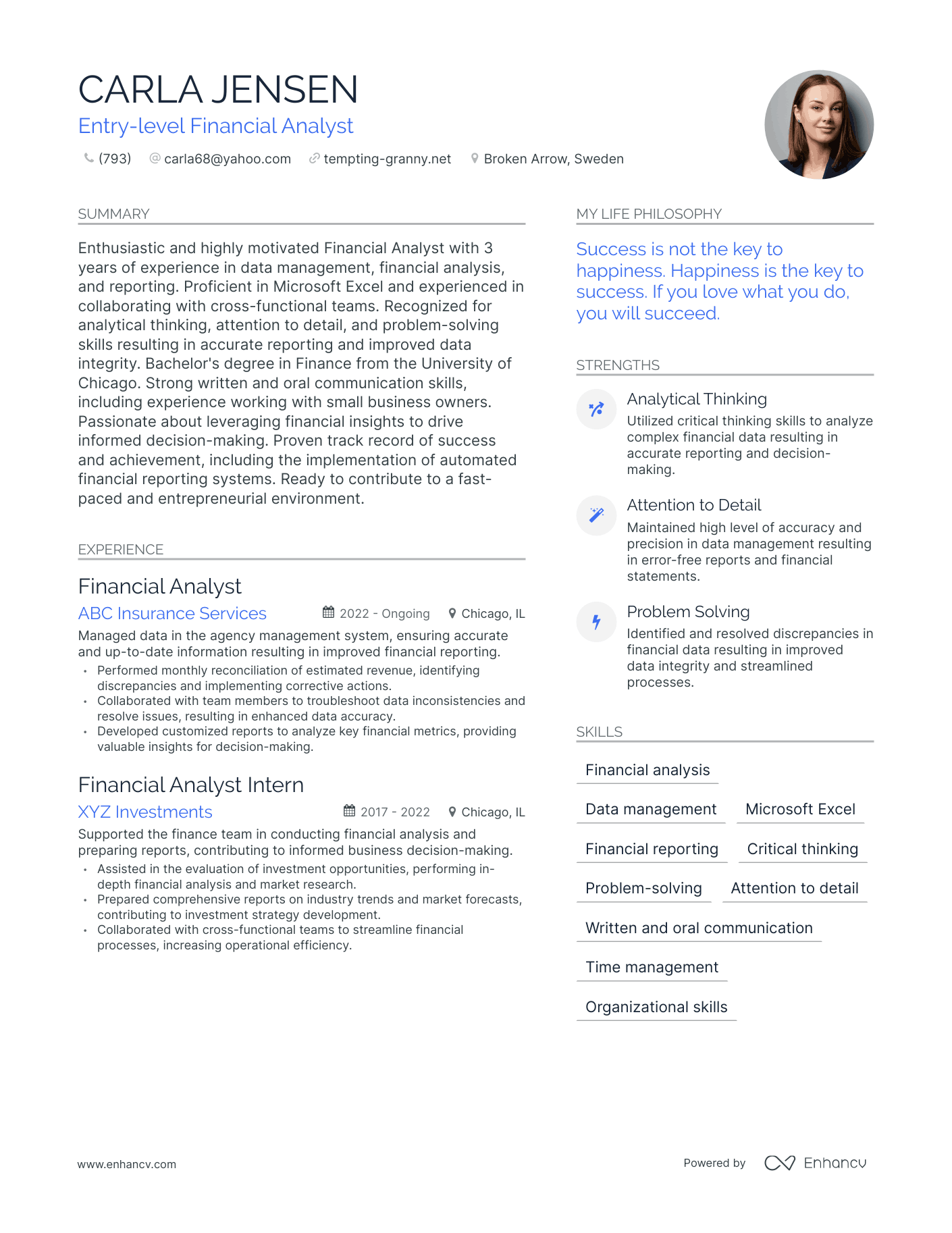 CARLA JENSEN
Entry-level Financial Analyst

(793) carla68@yahoo.com tempting-granny.net Broken Arrow, Sweden

SUMMARY

Enthusiastic and highly motivated Financial Analyst with 3 years of experience in data management, financial analysis, and reporting. Proficient in Microsoft Excel and experienced in collaborating with cross-functional teams. Recognized for analytical thinking, attention to detail, and problem-solving skills resulting in accurate reporting and improved data integrity. Bachelor's degree in Finance from the University of Chicago. Strong written and oral communication skills, including experience working with small business owners. Passionate about leveraging financial insights to drive informed decision-making. Proven track record of success and achievement, including the implementation of automated financial reporting systems. Ready to contribute to a fast-paced and entrepreneurial environment.

EXPERIENCE

Financial Analyst
ABC Insurance Services 2022 - Ongoing Chicago, IL
Managed data in the agency management system, ensuring accurate and up-to-date information resulting in improved financial reporting.
• Performed monthly reconciliation of estimated revenue, identifying discrepancies and implementing corrective actions.
• Collaborated with team members to troubleshoot data inconsistencies and resolve issues, resulting in enhanced data accuracy.
• Developed customized reports to analyze key financial metrics, providing valuable insights for decision-making.

Financial Analyst Intern
XYZ Investments 2017 - 2022 Chicago, IL
Supported the finance team in conducting financial analysis and preparing reports, contributing to informed business decision-making.
• Assisted in the evaluation of investment opportunities, performing in-depth financial analysis and market research.
• Prepared comprehensive reports on industry trends and market forecasts, contributing to investment strategy development.
• Collaborated with cross-functional teams to streamline financial processes, increasing operational efficiency.

MY LIFE PHILOSOPHY

Success is not the key to happiness. Happiness is the key to success. If you love what you do, you will succeed.

STRENGTHS

Analytical Thinking
Utilized critical thinking skills to analyze complex financial data resulting in accurate reporting and decision-making.

Attention to Detail
Maintained high level of accuracy and precision in data management resulting in error-free reports and financial statements.

Problem Solving
Identified and resolved discrepancies in financial data resulting in improved data integrity and streamlined processes.

SKILLS

Financial analysis
Data management
Microsoft Excel
Financial reporting
Critical thinking
Problem-solving
Attention to detail
Written and oral communication
Time management
Organizational skills

www.enhancv.com
Powered by Enhancv